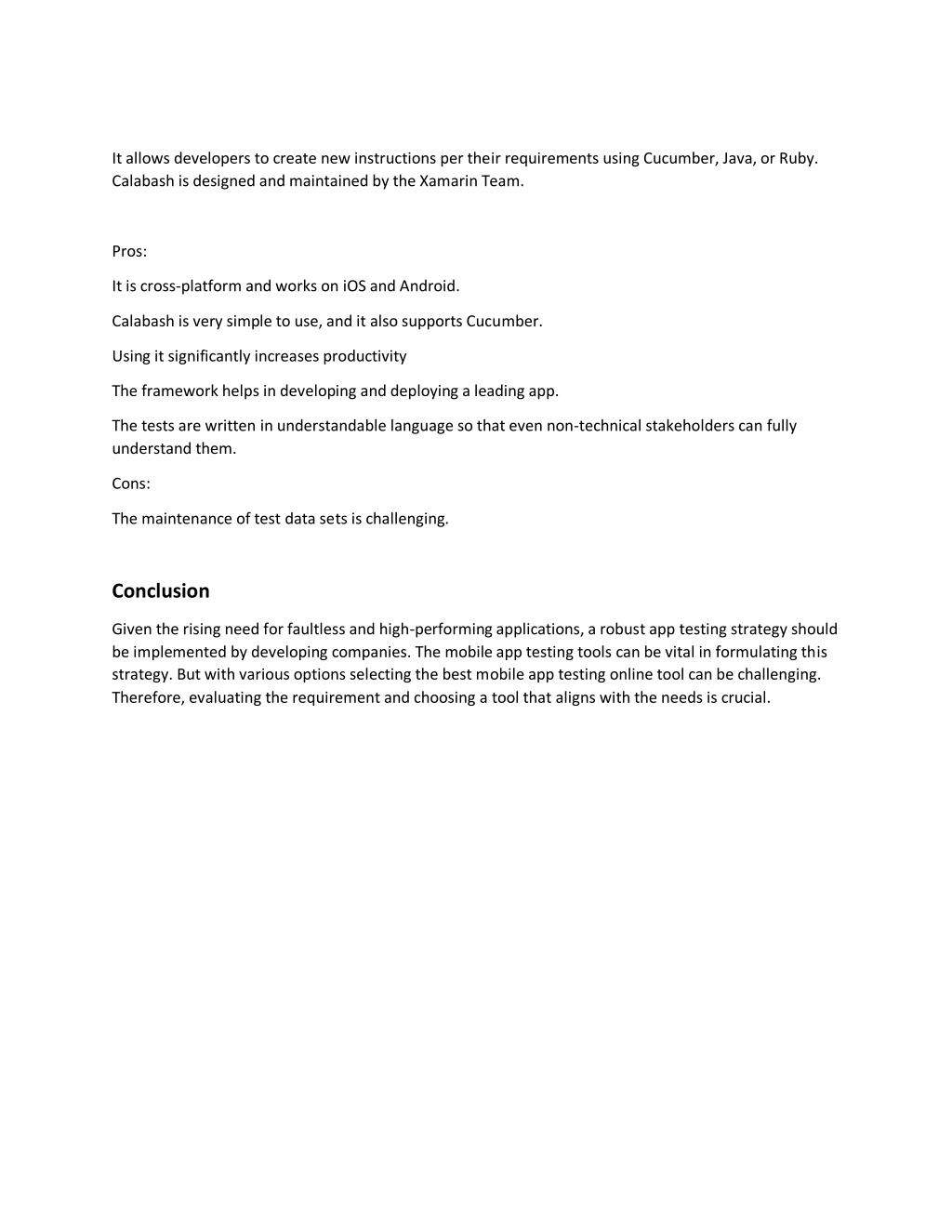 It allows developers to create new instructions per their requirements using Cucumber, Java, or Ruby. Calabash is designed and maintained by the Xamarin Team.

Pros:

It is cross-platform and works on iOS and Android.

Calabash is very simple to use, and it also supports Cucumber.

Using it significantly increases productivity

The framework helps in developing and deploying a leading app.

The tests are written in understandable language so that even non-technical stakeholders can fully understand them.

Cons:

The maintenance of test data sets is challenging.

Conclusion

Given the rising need for faultless and high-performing applications, a robust app testing strategy should be implemented by developing companies. The mobile app testing tools can be vital in formulating this strategy. But with various options selecting the best mobile app testing online tool can be challenging. Therefore, evaluating the requirement and choosing a tool that aligns with the needs is crucial.